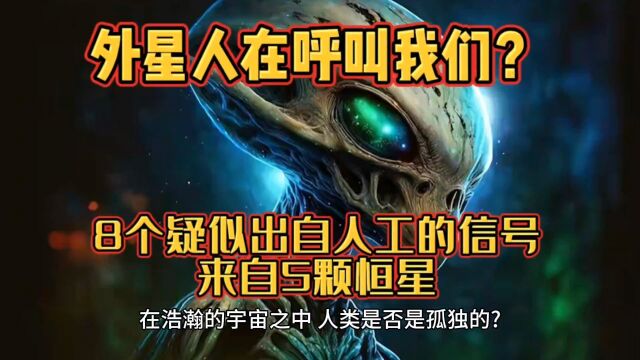 外星人在呼叫我们?

8个疑似出自人工的信号
来自5颗恒星

在浩瀚的宇宙之中 人类是否是孤独的?